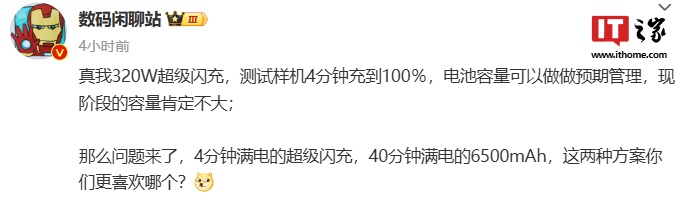 数码闲聊站 III

4小时前

IT之家
www.ithome.com

真我320W超级闪充，测试样机4分钟充到100%，电池容量可以做做预期管理，现阶段的容量肯定不大；

那么问题来了，4分钟满电的超级闪充，40分钟满电的6500mAh，这两种方案你们更喜欢哪个？